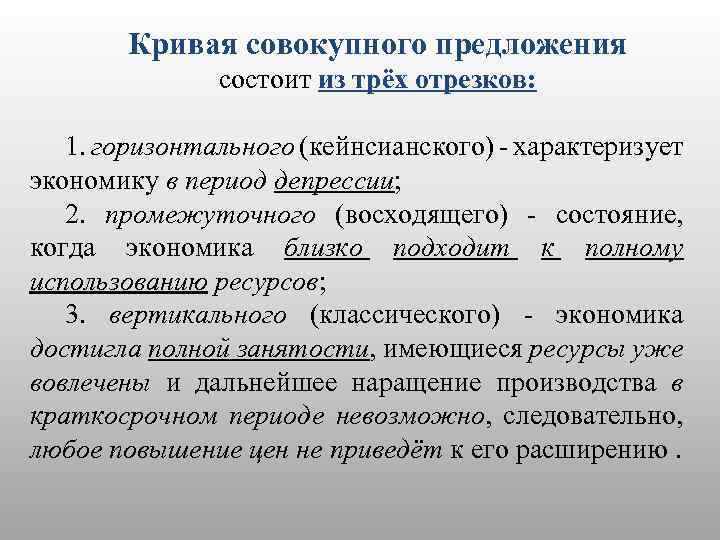 Кривая совокупного предложения состоит из трёх отрезков:

1. горизонтального (кейнсианского) - характеризует экономику в период депрессии;

2. промежуточного (восходящего) - состояние, когда экономика близко подходит к полному использованию ресурсов;

3. вертикального (классического) - экономика достигла полной занятости, имеющиеся ресурсы уже вовлечены и дальнейшее наращение производства в краткосрочном периоде невозможно, следовательно, любое повышение цен не приведёт к его расширению .